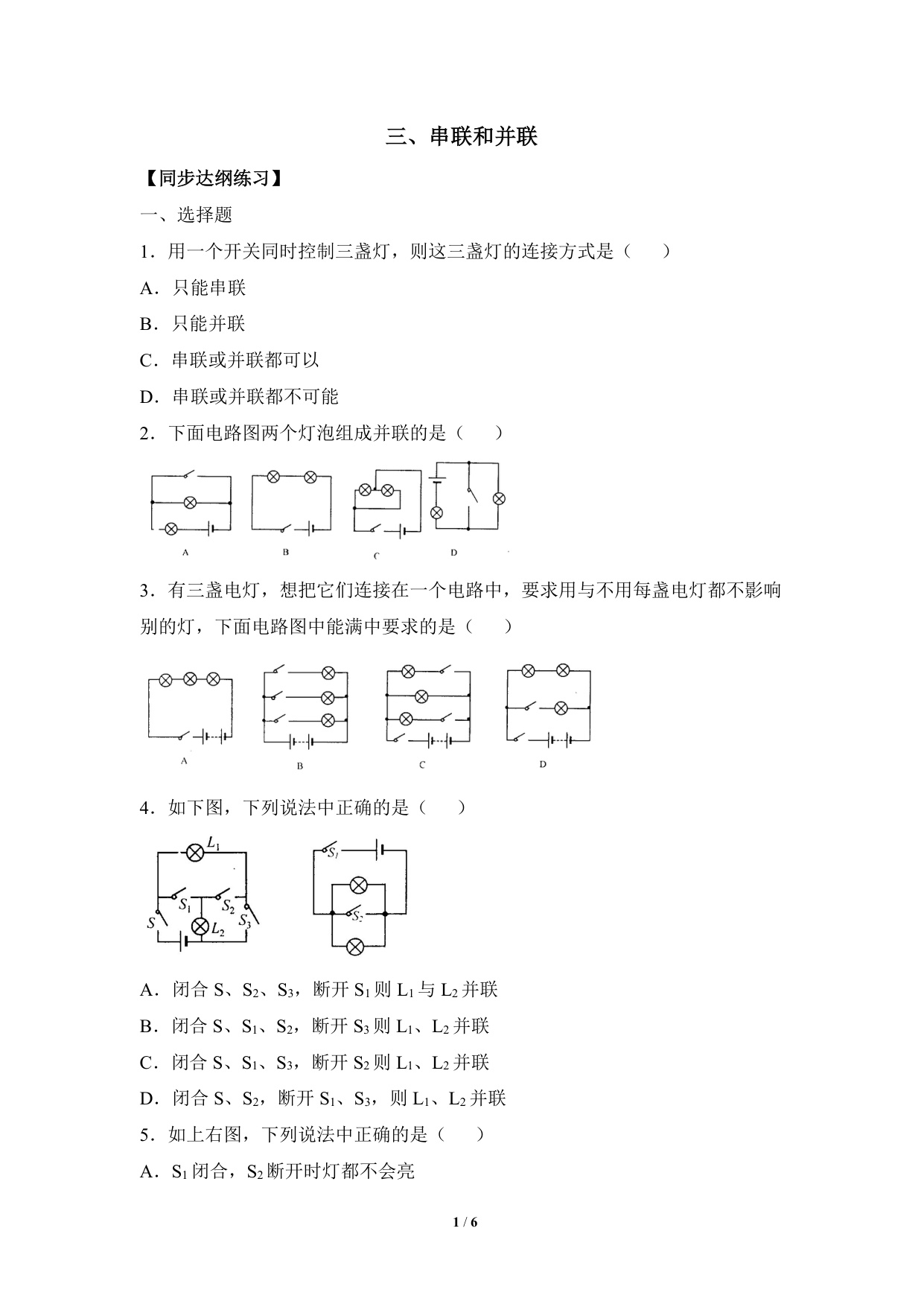 三、串联和并联

【同步达纲练习】

一、选择题

1．用一个开关同时控制三盏灯，则这三盏灯的连接方式是（　　）

A．只能串联

B．只能并联

C．串联或并联都可以

D．串联或并联都不可能

2．下面电路图两个灯泡组成并联的是（　　）

A　B　C　D

3．有三盏电灯，想把它们连接在一个电路中，要求用与不用每盏电灯都不影响别的灯，下面电路图中能满中要求的是（　　）

A　B　C　D

4．如下图，下列说法中正确的是（　　）

$L_1$ $S_1$ $S_2$ $S$ $L_2$ $S_3$

$S_1$ $S_2$

A．闭合 S、$S_2$、$S_3$，断开 $S_1$ 则 $L_1$ 与 $L_2$ 并联

B．闭合 S、$S_1$、$S_2$，断开 $S_3$ 则 $L_1$、$L_2$ 并联

C．闭合 S、$S_1$、$S_3$，断开 $S_2$ 则 $L_1$、$L_2$ 并联

D．闭合 S、$S_2$，断开 $S_1$、$S_3$，则 $L_1$、$L_2$ 并联

5．如上右图，下列说法中正确的是（　　）

A．$S_1$ 闭合，$S_2$ 断开时灯都不会亮

1 / 6